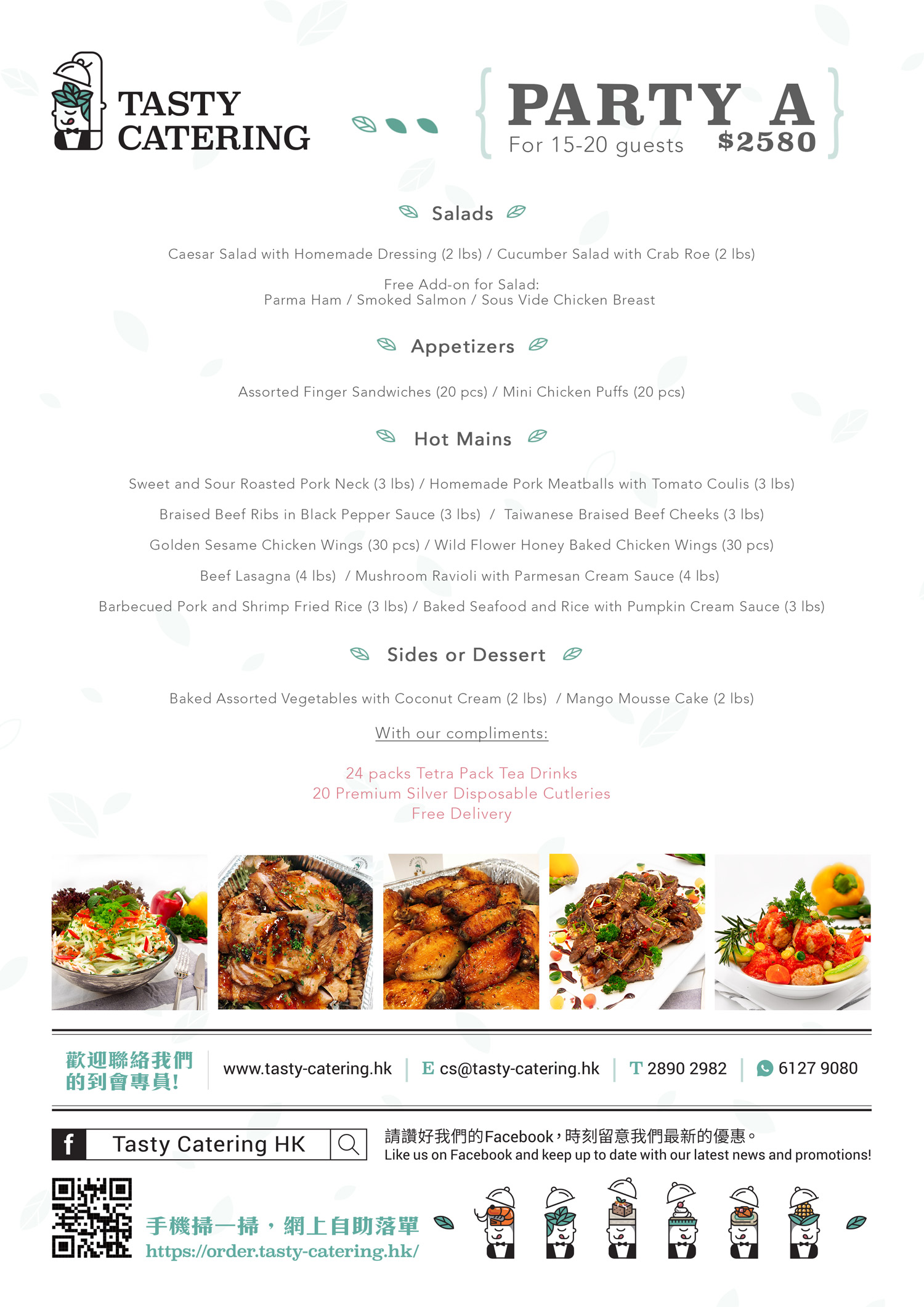 TASTY CATERING

PARTY A
For 15-20 guests $2580

Salads

Caesar Salad with Homemade Dressing (2 lbs) / Cucumber Salad with Crab Roe (2 lbs)

Free Add-on for Salad:
Parma Ham / Smoked Salmon / Sous Vide Chicken Breast

Appetizers

Assorted Finger Sandwiches (20 pcs) / Mini Chicken Puffs (20 pcs)

Hot Mains

Sweet and Sour Roasted Pork Neck (3 lbs) / Homemade Pork Meatballs with Tomato Coulis (3 lbs)

Braised Beef Ribs in Black Pepper Sauce (3 lbs) / Taiwanese Braised Beef Cheeks (3 lbs)

Golden Sesame Chicken Wings (30 pcs) / Wild Flower Honey Baked Chicken Wings (30 pcs)

Beef Lasagna (4 lbs) / Mushroom Ravioli with Parmesan Cream Sauce (4 lbs)

Barbecued Pork and Shrimp Fried Rice (3 lbs) / Baked Seafood and Rice with Pumpkin Cream Sauce (3 lbs)

Sides or Dessert

Baked Assorted Vegetables with Coconut Cream (2 lbs) / Mango Mousse Cake (2 lbs)

With our compliments:

24 packs Tetra Pack Tea Drinks
20 Premium Silver Disposable Cutleries
Free Delivery

歡迎聯絡我們的到會專員!

www.tasty-catering.hk | E cs@tasty-catering.hk | T 2890 2982 | 6127 9080

f Tasty Catering HK

請讚好我們的Facebook，時刻留意我們最新的優惠。
Like us on Facebook and keep up to date with our latest news and promotions!

手機掃一掃，網上自助落單
https://order.tasty-catering.hk/